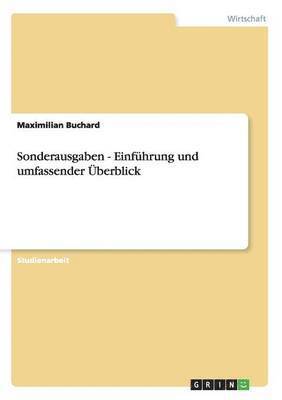 Wirtschaft

Maximilian Buchard

Sonderausgaben - Einführung und umfassender Überblick

Studienarbeit

GRIN